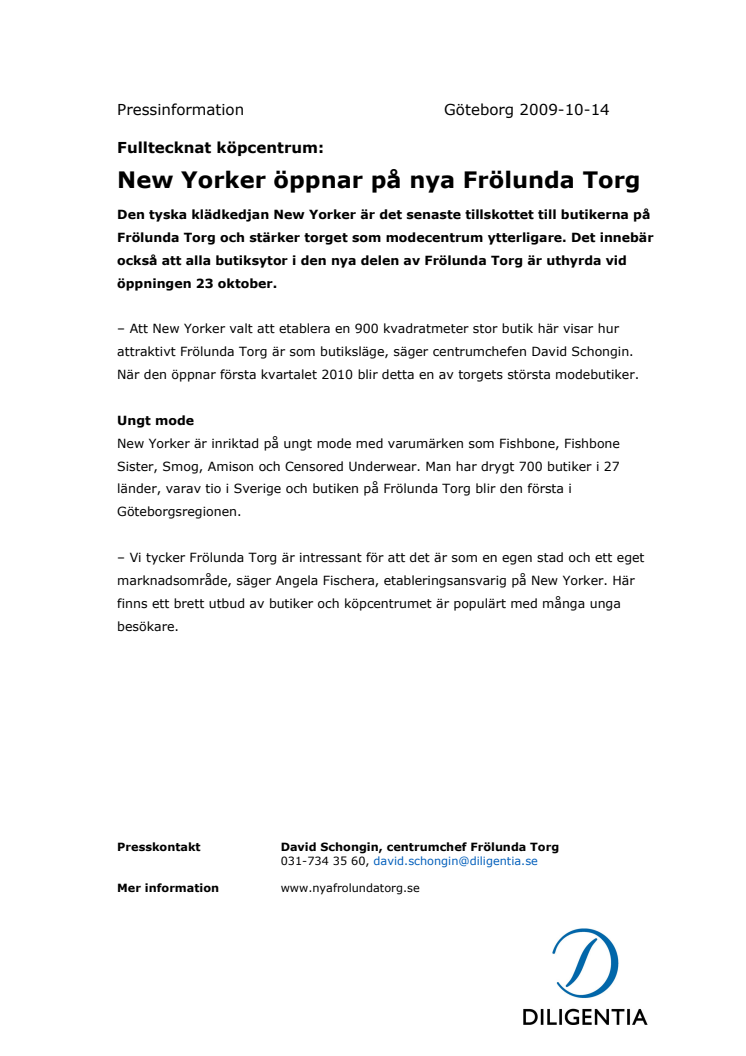 Pressinformation Göteborg 2009-10-14

Fulltecknat köpcentrum:

New Yorker öppnar på nya Frölunda Torg

Den tyska klädkedjan New Yorker är det senaste tillskottet till butikerna på Frölunda Torg och stärker torget som modecentrum ytterligare. Det innebär också att alla butiksytor i den nya delen av Frölunda Torg är uthyrda vid öppningen 23 oktober.

– Att New Yorker valt att etablera en 900 kvadratmeter stor butik här visar hur attraktivt Frölunda Torg är som butiksläge, säger centrumchefen David Schongin. När den öppnar första kvartalet 2010 blir detta en av torgets största modebutiker.

Ungt mode
New Yorker är inriktad på ungt mode med varumärken som Fishbone, Fishbone Sister, Smog, Amison och Censored Underwear. Man har drygt 700 butiker i 27 länder, varav tio i Sverige och butiken på Frölunda Torg blir den första i Göteborgsregionen.

– Vi tycker Frölunda Torg är intressant för att det är som en egen stad och ett eget marknadsområde, säger Angela Fischera, etableringsansvarig på New Yorker. Här finns ett brett utbud av butiker och köpcentrumet är populärt med många unga besökare.

Presskontakt David Schongin, centrumchef Frölunda Torg
031-734 35 60, david.schongin@diligentia.se

Mer information www.nyafrolundatorg.se

DILIGENTIA